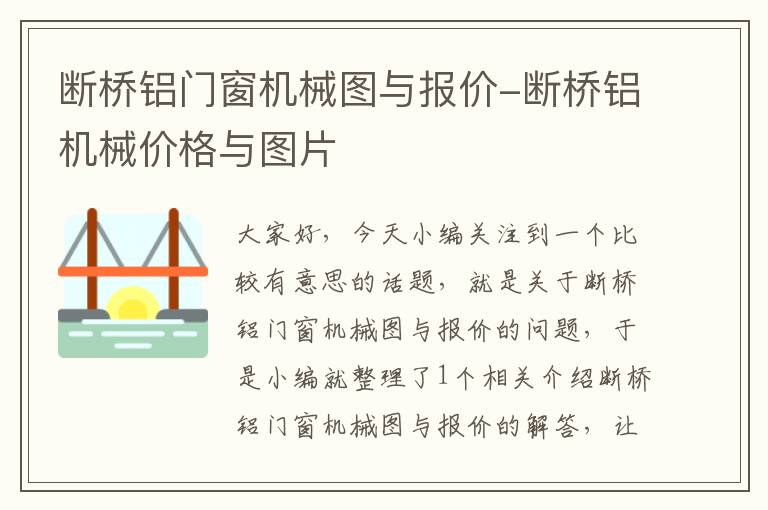 断桥铝门窗机械图与报价-断桥铝机械价格与图片

大家好，今天小编关注到一个比较有意思的话题，就是关于断桥铝门窗机械图与报价的问题，于是小编就整理了1个相关介绍断桥铝门窗机械图与报价的解答，让